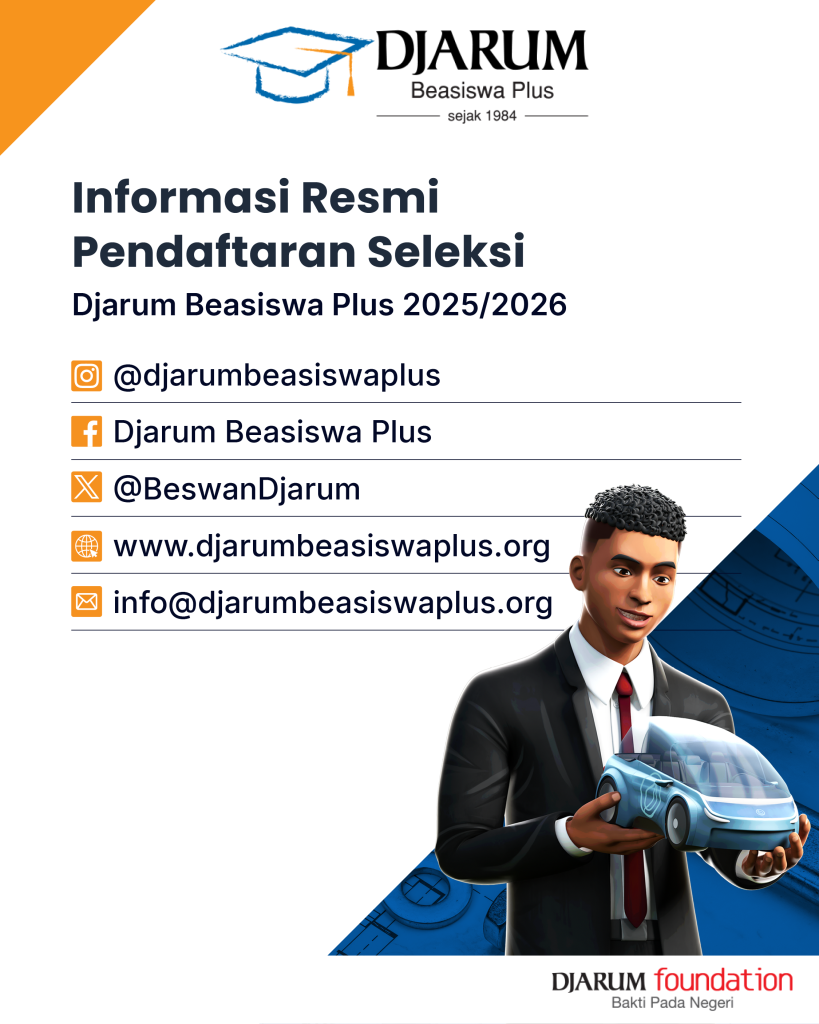 DJARUM
Beasiswa Plus
sejak 1984

Informasi Resmi
Pendaftaran Seleksi

Djarum Beasiswa Plus 2025/2026

@djarumbeasiswaplus

Djarum Beasiswa Plus

@BeswanDjarum

www.djarumbeasiswaplus.org

info@djarumbeasiswaplus.org

DJARUM foundation
Bakti Pada Negeri